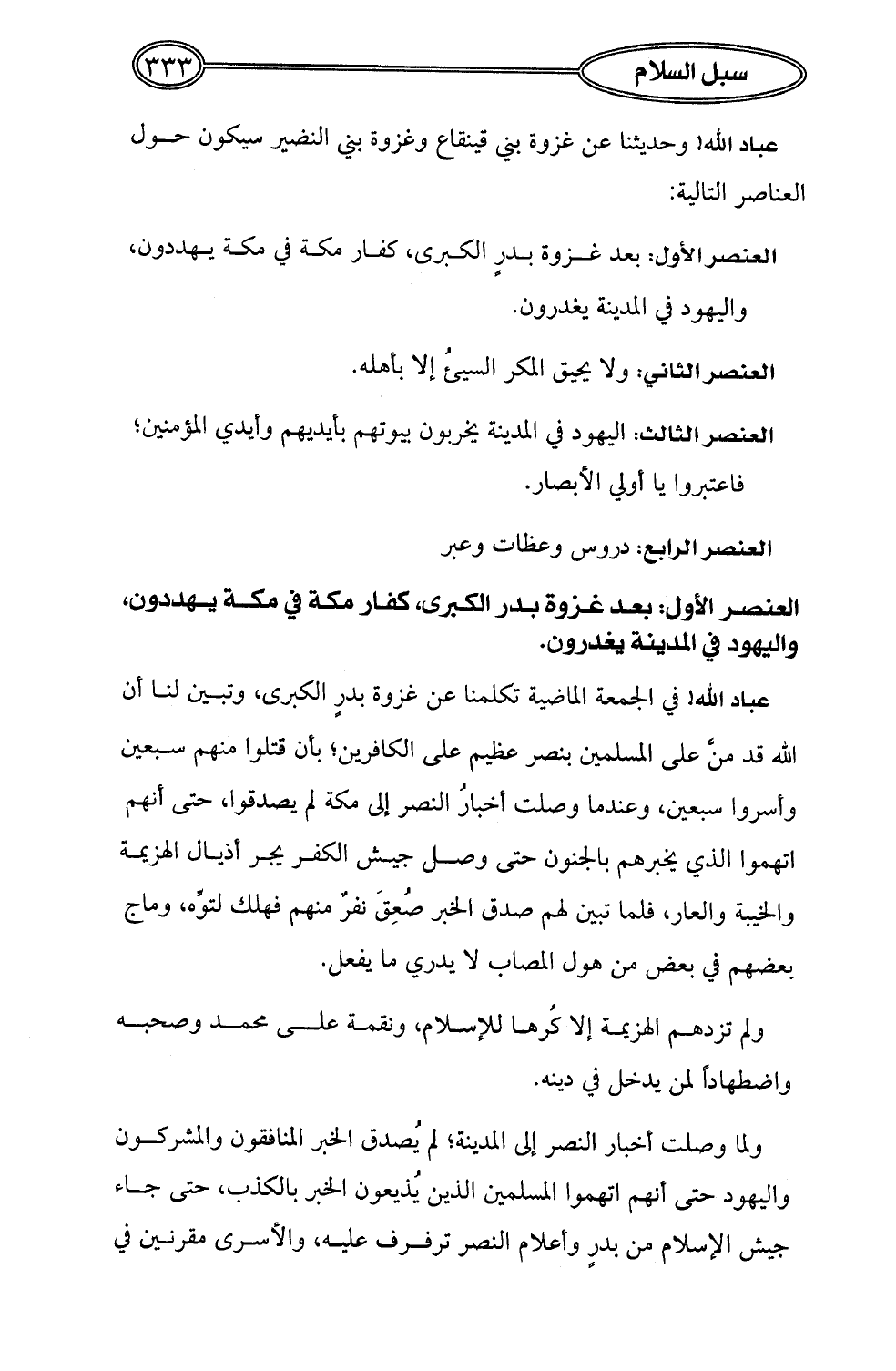 سبل السلام

٣٣٣

عباد الله! وحديثنا عن غزوة بني قينقاع وغزوة بني النضير سيكون حول العناصر التالية:

العنصر الأول: بعد غزوة بدرٍ الكبرى، كفار مكة في مكة يهددون، واليهود في المدينة يغدرون.

العنصر الثاني: ولا يحيق المكر السيئُ إلا بأهله.

العنصر الثالث: اليهود في المدينة يخربون بيوتهم بأيديهم وأيدي المؤمنين؛ فاعتبروا يا أولي الأبصار.

العنصر الرابع: دروس وعظات وعبر

العنصر الأول: بعد غزوة بدر الكبرى، كفار مكة في مكة يهددون، واليهود في المدينة يغدرون.

عباد الله! في الجمعة الماضية تكلمنا عن غزوة بدرٍ الكبرى، وتبين لنا أن الله قد منَّ على المسلمين بنصر عظيم على الكافرين؛ بأن قتلوا منهم سبعين وأسروا سبعين، وعندما وصلت أخبارُ النصر إلى مكة لم يصدقوا، حتى أنهم اتهموا الذي يخبرهم بالجنون حتى وصل جيش الكفر يجر أذيال الهزيمة والخيبة والعار، فلما تبين لهم صدق الخبر صُعِقَ نفرٌ منهم فهلك لتوِّه، وماج بعضهم في بعض من هول المصاب لا يدري ما يفعل.

ولم تزدهم الهزيمة إلا كُرها للإسلام، ونقمة على محمد وصحبه واضطهاداً لمن يدخل في دينه.

ولما وصلت أخبار النصر إلى المدينة؛ لم يُصدق الخبر المنافقون والمشركون واليهود حتى أنهم اتهموا المسلمين الذين يُذيعون الخبر بالكذب، حتى جاء جيش الإسلام من بدرٍ وأعلام النصر ترفرف عليه، والأسرى مقرنين في